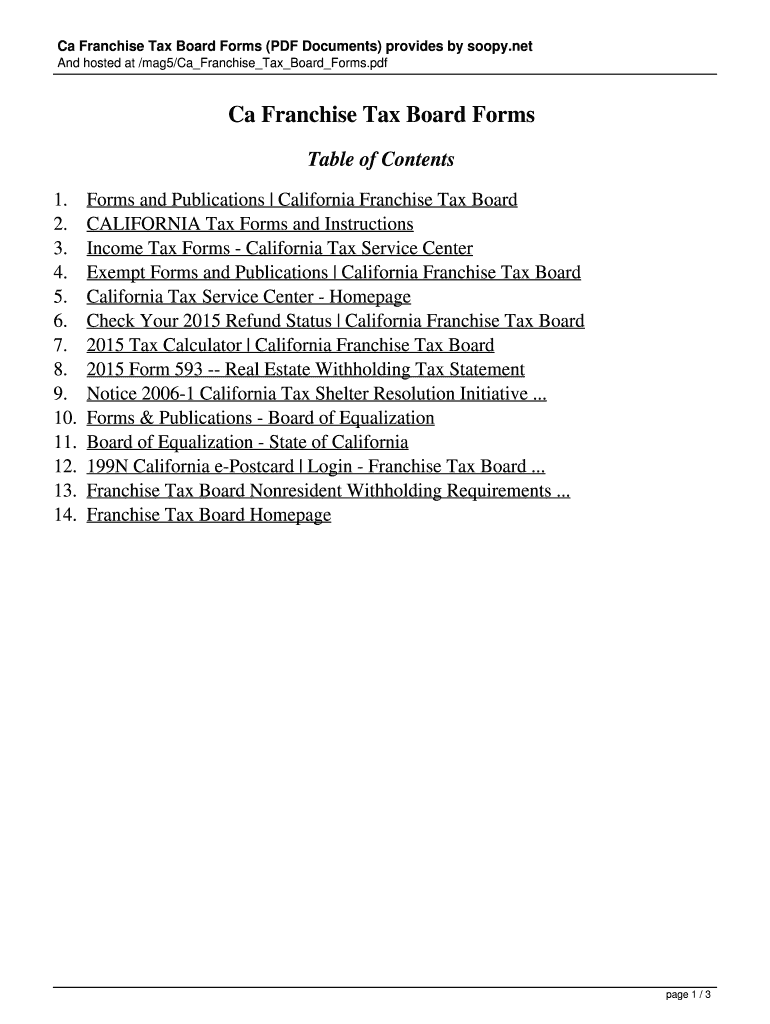 Ca Franchise Tax Board Forms (PDF Documents) provides by soopy.net
And hosted at /mag5/Ca_Franchise_Tax_Board_Forms.pdf

Ca Franchise Tax Board Forms

Table of Contents

1. Forms and Publications | California Franchise Tax Board
2. CALIFORNIA Tax Forms and Instructions
3. Income Tax Forms - California Tax Service Center
4. Exempt Forms and Publications | California Franchise Tax Board
5. California Tax Service Center - Homepage
6. Check Your 2015 Refund Status | California Franchise Tax Board
7. 2015 Tax Calculator | California Franchise Tax Board
8. 2015 Form 593 -- Real Estate Withholding Tax Statement
9. Notice 2006-1 California Tax Shelter Resolution Initiative ...
10. Forms & Publications - Board of Equalization
11. Board of Equalization - State of California
12. 199N California e-Postcard | Login - Franchise Tax Board ...
13. Franchise Tax Board Nonresident Withholding Requirements ...
14. Franchise Tax Board Homepage

page 1 / 3